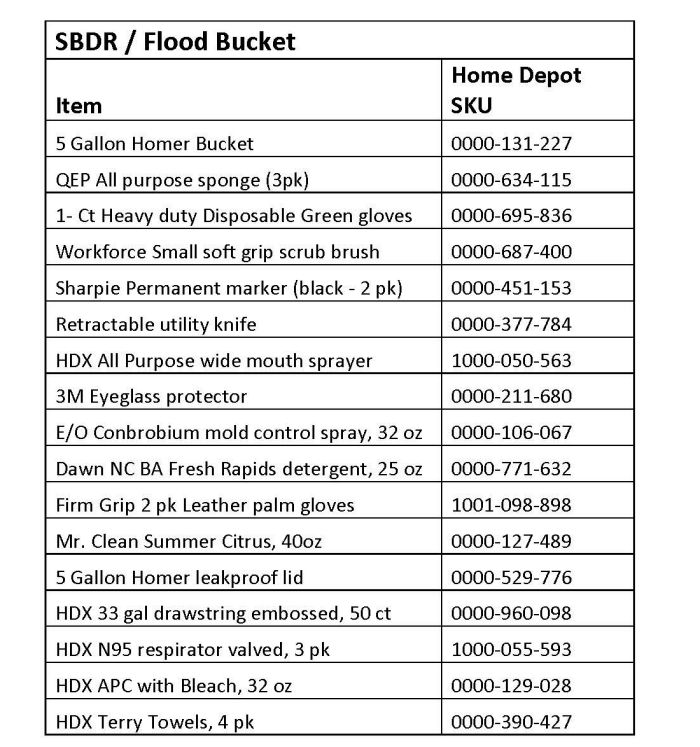 SBDR / Flood Bucket

| Item | Home Depot SKU |
|---|---|
| 5 Gallon Homer Bucket | 0000-131-227 |
| QEP All purpose sponge (3pk) | 0000-634-115 |
| 1- Ct Heavy duty Disposable Green gloves | 0000-695-836 |
| Workforce Small soft grip scrub brush | 0000-687-400 |
| Sharpie Permanent marker (black - 2 pk) | 0000-451-153 |
| Retractable utility knife | 0000-377-784 |
| HDX All Purpose wide mouth sprayer | 1000-050-563 |
| 3M Eyeglass protector | 0000-211-680 |
| E/O Conbrobium mold control spray, 32 oz | 0000-106-067 |
| Dawn NC BA Fresh Rapids detergent, 25 oz | 0000-771-632 |
| Firm Grip 2 pk Leather palm gloves | 1001-098-898 |
| Mr. Clean Summer Citrus, 40oz | 0000-127-489 |
| 5 Gallon Homer leakproof lid | 0000-529-776 |
| HDX 33 gal drawstring embossed, 50 ct | 0000-960-098 |
| HDX N95 respirator valved, 3 pk | 1000-055-593 |
| HDX APC with Bleach, 32 oz | 0000-129-028 |
| HDX Terry Towels, 4 pk | 0000-390-427 |